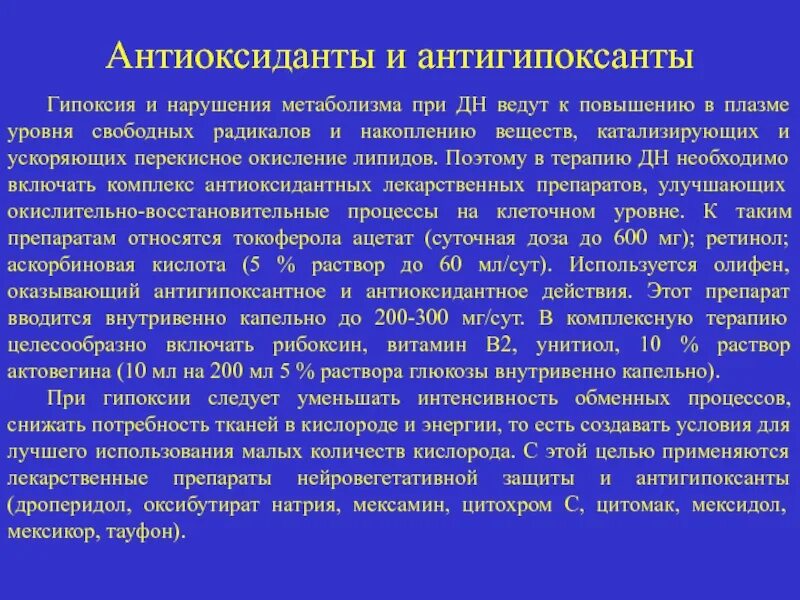 Антиоксиданты и антигипоксанты

Гипоксия и нарушения метаболизма при ДН ведут к повышению в плазме уровня свободных радикалов и накоплению веществ, катализирующих и ускоряющих перекисное окисление липидов. Поэтому в терапию ДН необходимо включать комплекс антиоксидантных лекарственных препаратов, улучшающих окислительно-восстановительные процессы на клеточном уровне. К таким препаратам относятся токоферола ацетат (суточная доза до 600 мг); ретинол; аскорбиновая кислота (5 % раствор до 60 мл/сут). Используется олифен, оказывающий антигипоксантное и антиоксидантное действия. Этот препарат вводится внутривенно капельно до 200-300 мг/сут. В комплексную терапию целесообразно включать рибоксин, витамин В2, унитиол, 10 % раствор актовегина (10 мл на 200 мл 5 % раствора глюкозы внутривенно капельно).

При гипоксии следует уменьшать интенсивность обменных процессов, снижать потребность тканей в кислороде и энергии, то есть создавать условия для лучшего использования малых количеств кислорода. С этой целью применяются лекарственные препараты нейровегетативной защиты и антигипоксанты (дроперидол, оксибутират натрия, мексамин, цитохром С, цитомак, мексидол, мексикор, тауфон).